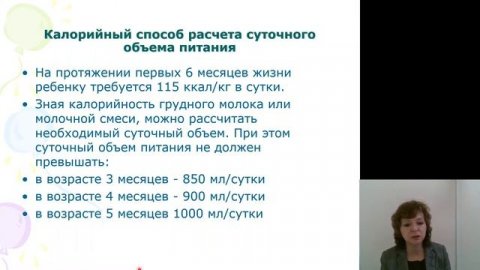 Калорийный способ расчета суточного объема питания

• На протяжении первых 6 месяцев жизни ребенку требуется 115 ккал/кг в сутки.
• Зная калорийность грудного молока или молочной смеси, можно рассчитать необходимый суточный объем. При этом суточный объем питания не должен превышать:
• в возрасте 3 месяцев - 850 мл/сутки
• в возрасте 4 месяцев - 900 мл/сутки
• в возрасте 5 месяцев 1000 мл/сутки